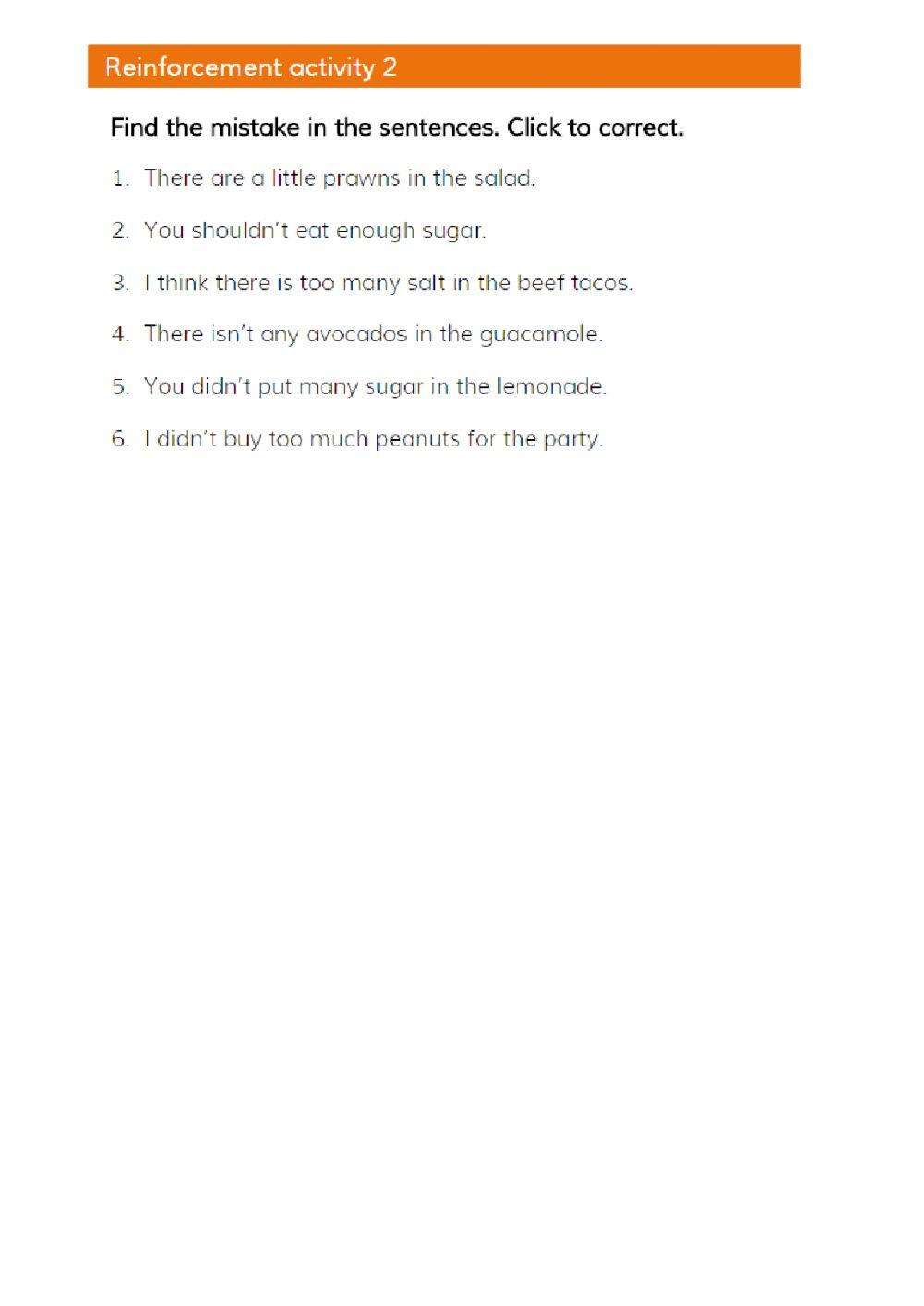 Reinforcement activity 2

Find the mistake in the sentences. Click to correct.

1. There are a little prawns in the salad.

2. You shouldn't eat enough sugar.

3. I think there is too many salt in the beef tacos.

4. There isn't any avocados in the guacamole.

5. You didn't put many sugar in the lemonade.

6. I didn't buy too much peanuts for the party.